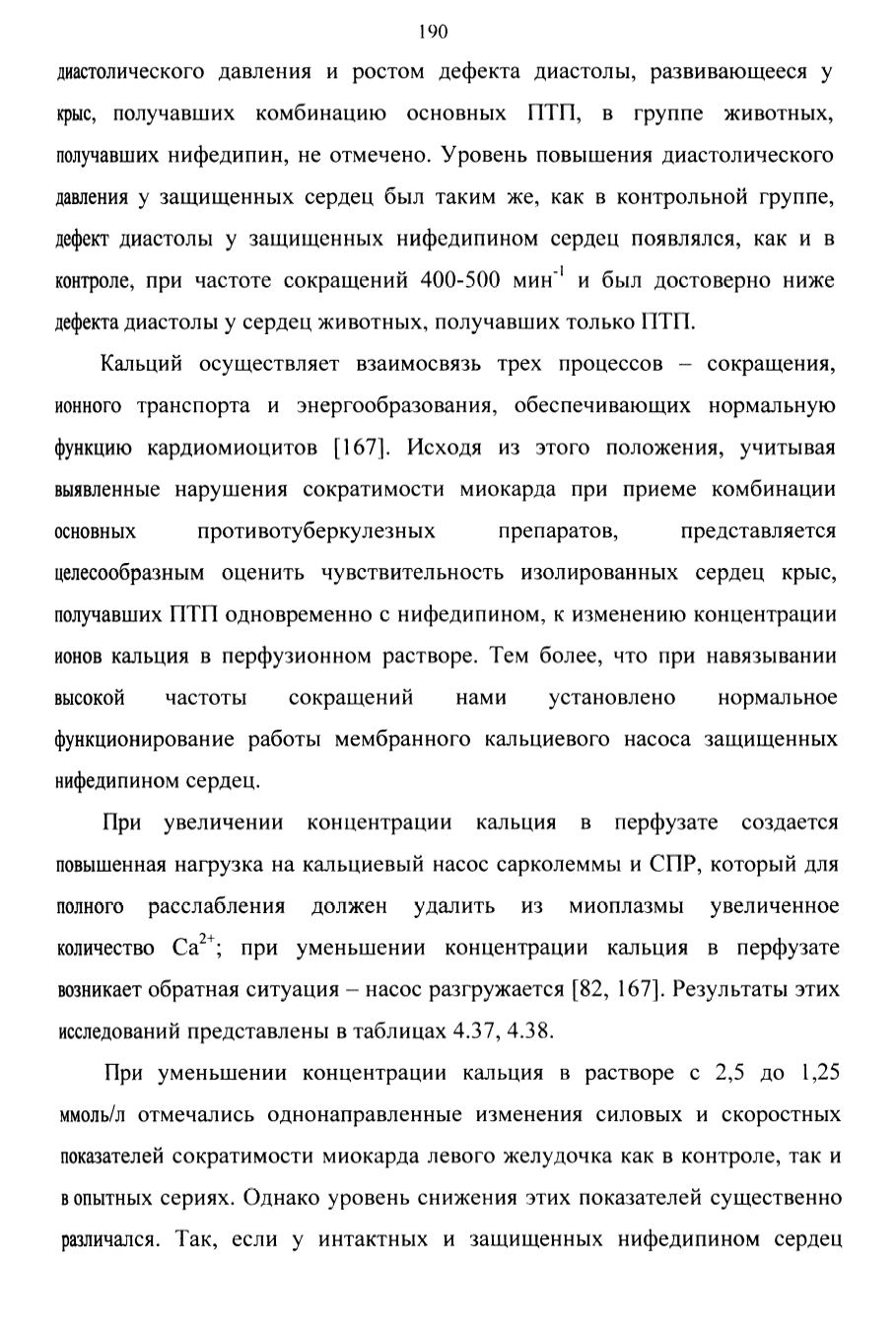 190

диастолического давления и ростом дефекта диастолы, развивающееся у крыс, получавших комбинацию основных ПТП, в группе животных, получавших нифедипин, не отмечено. Уровень повышения диастолического давления у защищенных сердец был таким же, как в контрольной группе, дефект диастолы у защищенных нифедипином сердец появлялся, как и в контроле, при частоте сокращений 400-500 мин$^{-1}$ и был достоверно ниже дефекта диастолы у сердец животных, получавших только ПТП.

Кальций осуществляет взаимосвязь трех процессов – сокращения, ионного транспорта и энергообразования, обеспечивающих нормальную функцию кардиомиоцитов [167]. Исходя из этого положения, учитывая выявленные нарушения сократимости миокарда при приеме комбинации основных противотуберкулезных препаратов, представляется целесообразным оценить чувствительность изолированных сердец крыс, получавших ПТП одновременно с нифедипином, к изменению концентрации ионов кальция в перфузионном растворе. Тем более, что при навязывании высокой частоты сокращений нами установлено нормальное функционирование работы мембранного кальциевого насоса защищенных нифедипином сердец.

При увеличении концентрации кальция в перфузате создается повышенная нагрузка на кальциевый насос сарколеммы и СПР, который для полного расслабления должен удалить из миоплазмы увеличенное количество $Ca^{2+}$; при уменьшении концентрации кальция в перфузате возникает обратная ситуация – насос разгружается [82, 167]. Результаты этих исследований представлены в таблицах 4.37, 4.38.

При уменьшении концентрации кальция в растворе с 2,5 до 1,25 ммоль/л отмечались однонаправленные изменения силовых и скоростных показателей сократимости миокарда левого желудочка как в контроле, так и в опытных сериях. Однако уровень снижения этих показателей существенно различался. Так, если у интактных и защищенных нифедипином сердец